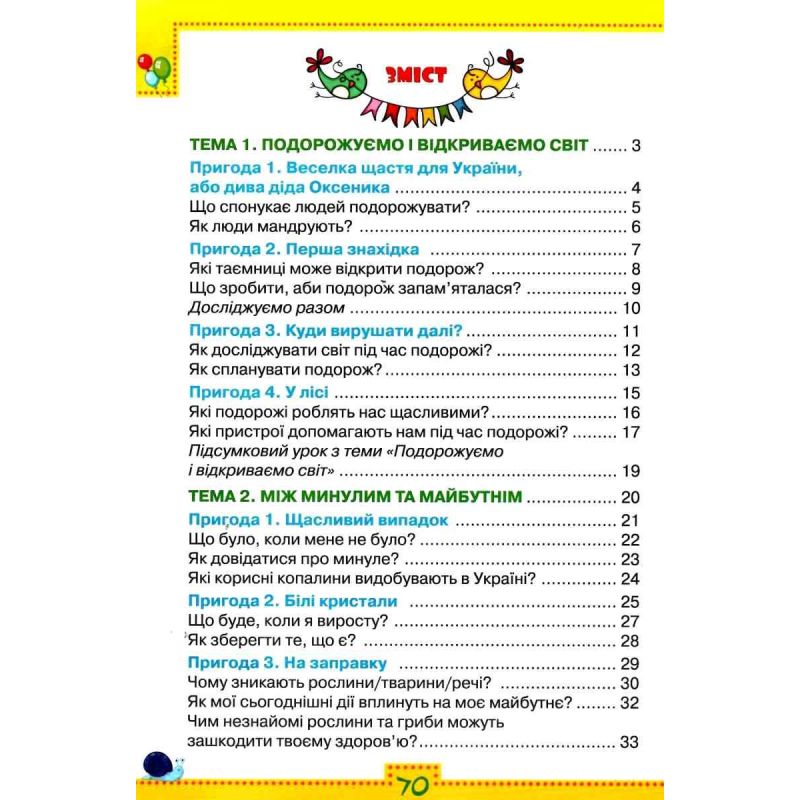 ЗМІСТ

ТЕМА 1. ПОДОРОЖУЄМО І ВІДКРИВАЄМО СВІТ 3

Пригода 1. Веселка щастя для України, або дива діда Оксеника 4
Що спонукає людей подорожувати? 5
Як люди мандрують? 6

Пригода 2. Перша знахідка 7
Які таємниці може відкрити подорож? 8
Що зробити, аби подорож запам'яталася? 9
Досліджуємо разом 10

Пригода 3. Куди вирушати далі? 11
Як досліджувати світ під час подорожі? 12
Як спланувати подорож? 13

Пригода 4. У лісі 15
Які подорожі роблять нас щасливими? 16
Які пристрої допомагають нам під час подорожі? 17
Підсумковий урок з теми «Подорожуємо і відкриваємо світ» 19

ТЕМА 2. МІЖ МИНУЛИМ ТА МАЙБУТНІМ 20

Пригода 1. Щасливий випадок 21
Що було, коли мене не було? 22
Як довідатися про минуле? 23
Які корисні копалини видобувають в Україні? 24

Пригода 2. Білі кристали 25
Що буде, коли я виросту? 27
Як зберегти те, що є? 28

Пригода 3. На заправку 29
Чому зникають рослини/тварини/речі? 30
Як мої сьогоднішні дії вплинуть на моє майбутнє? 32
Чим незнайомі рослини та гриби можуть зашкодити твоєму здоров'ю? 33

70